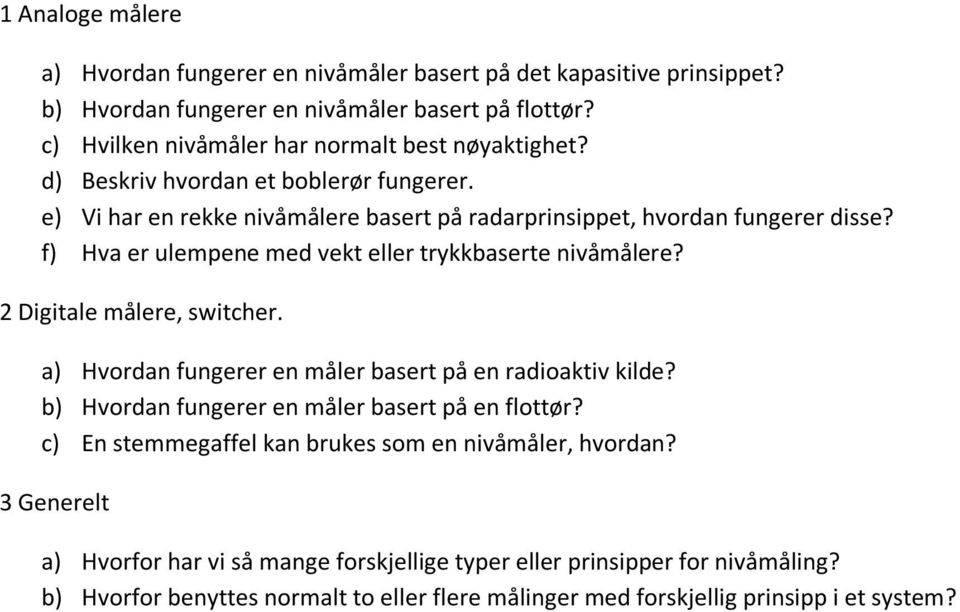 1 Analoge målere

a) Hvordan fungerer en nivåmåler basert på det kapasitive prinsippet?
b) Hvordan fungerer en nivåmåler basert på flottør?
c) Hvilken nivåmåler har normalt best nøyaktighet?
d) Beskriv hvordan et boblerør fungerer.
e) Vi har en rekke nivåmålere basert på radarprinsippet, hvordan fungerer disse?
f) Hva er ulempene med vekt eller trykkbaserte nivåmålere?

2 Digitale målere, switcher.

a) Hvordan fungerer en måler basert på en radioaktiv kilde?
b) Hvordan fungerer en måler basert på en flottør?
c) En stemmegaffel kan brukes som en nivåmåler, hvordan?

3 Generelt

a) Hvorfor har vi så mange forskjellige typer eller prinsipper for nivåmåling?
b) Hvorfor benyttes normalt to eller flere målinger med forskjellig prinsipp i et system?